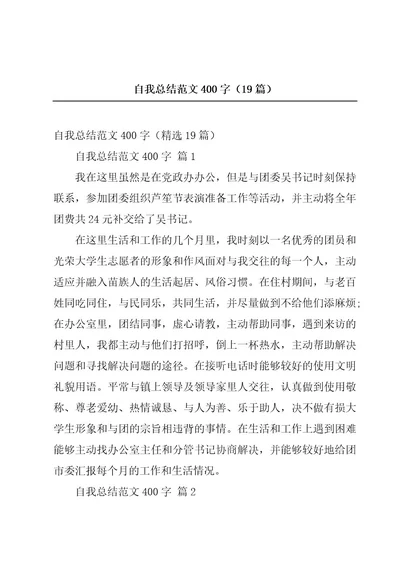 自我总结范文 400 字（19 篇）

自我总结范文 400 字（精选 19 篇）

自我总结范文 400 字 篇 1

我在这里虽然是在党政办办公，但是与团委吴书记时刻保持联系，参加团委组织芦笙节表演准备工作等活动，并主动将全年团费共 24 元补交给了吴书记。

在这里生活和工作的几个月里，我时刻以一名优秀的团员和光荣大学生志愿者的形象和作风面对与我交往的每一个人，主动适应并融入苗族人的生活起居、风俗习惯。在住村期间，与老百姓同吃同住，与民同乐，共同生活，并尽量做到不给他们添麻烦；在办公室里，团结同事，虚心请教，主动帮助同事，遇到来访的村里人，我都主动与他们打招呼，倒上一杯热水，主动帮助解决问题和寻找解决问题的途径。在接听电话时能够较好的使用文明礼貌用语。平常与镇上领导及领导家里人交往，认真做到使用敬称、尊老爱幼、热情诚恳、与人为善、乐于助人，决不做有损大学生形象和与团的宗旨相违背的事情。在生活和工作上遇到困难能够主动找办公室主任和分管书记协商解决，并能够较好地给团市委汇报每个月的工作和生活情况。

自我总结范文 400 字 篇 2